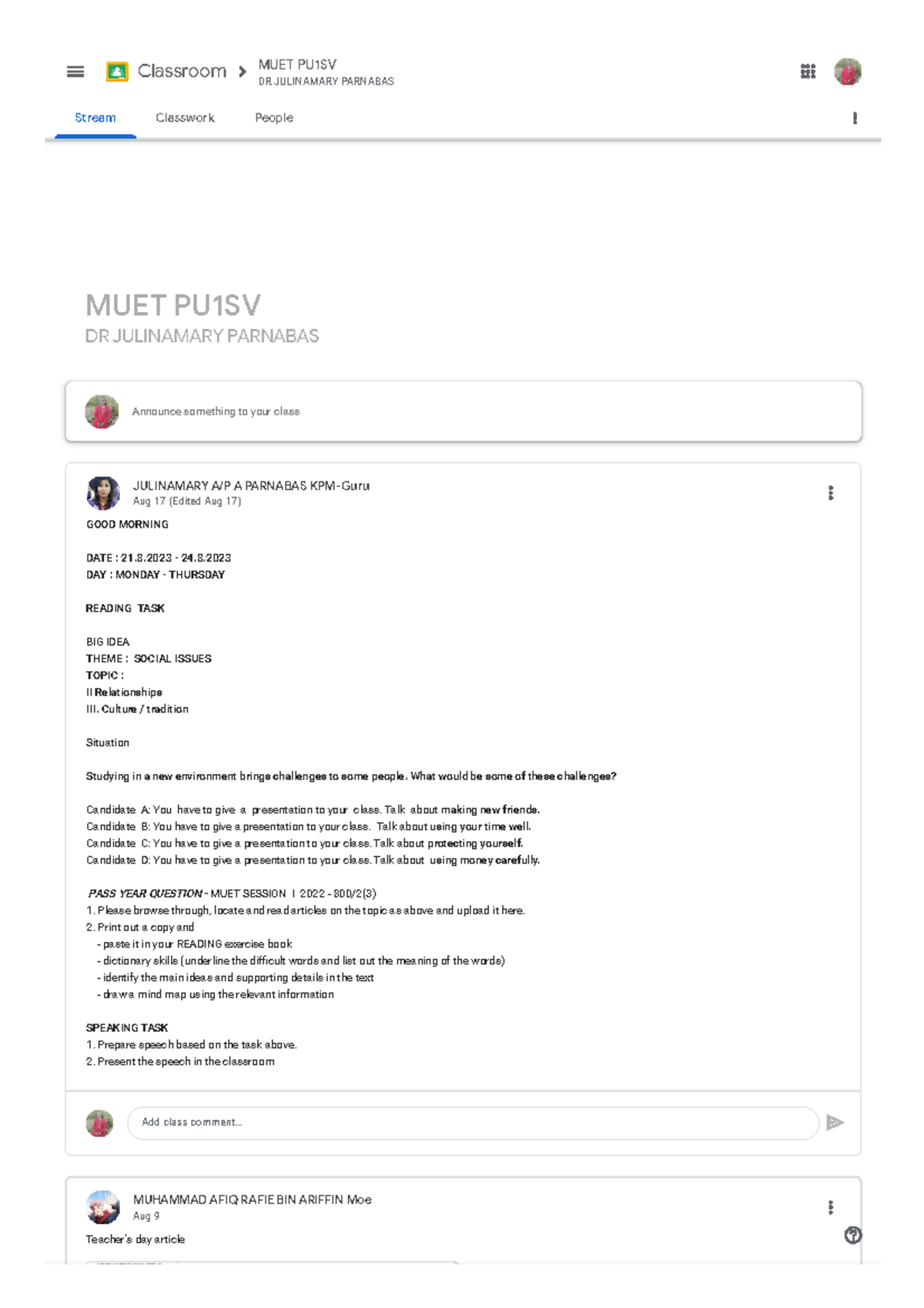 Classroom
MUET PU1SV
DR JULINAMARY PARNABAS

Stream Classwork People

MUET PU1SV
DR JULINAMARY PARNABAS

Announce something to your class

JULINAMARY A/P A PARNABAS KPM-Guru
Aug 17 (Edited Aug 17)

GOOD MORNING

DATE : 21.8.2023 - 24.8.2023
DAY : MONDAY - THURSDAY

READING TASK

BIG IDEA
THEME : SOCIAL ISSUES
TOPIC :
II Relationships
III. Culture / tradition

Situation

Studying in a new environment brings challenges to some people. What would be some of these challenges?

Candidate A: You have to give a presentation to your class. Talk about making new friends.
Candidate B: You have to give a presentation to your class. Talk about using your time well.
Candidate C: You have to give a presentation to your class. Talk about protecting yourself.
Candidate D: You have to give a presentation to your class. Talk about using money carefully.

PASS YEAR QUESTION - MUET SESSION I 2022 - 800/2(3)
1. Please browse through, locate and read articles on the topic as above and upload it here.
2. Print out a copy and
- paste it in your READING exercise book
- dictionary skills (underline the difficult words and list out the meaning of the words)
- identify the main ideas and supporting details in the text
- draw a mind map using the relevant information

SPEAKING TASK
1. Prepare speech based on the task above.
2. Present the speech in the classroom

Add class comment...

MUHAMMAD AFIQ RAFIE BIN ARIFFIN Moe
Aug 9
Teacher's day article